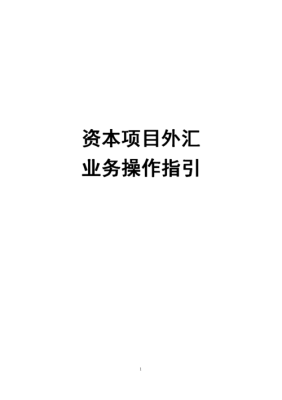 资本项目外汇
业务操作指引

1